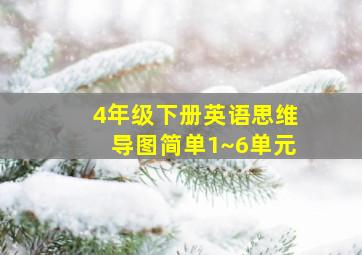 4年级下册英语思维导图简单1~6单元